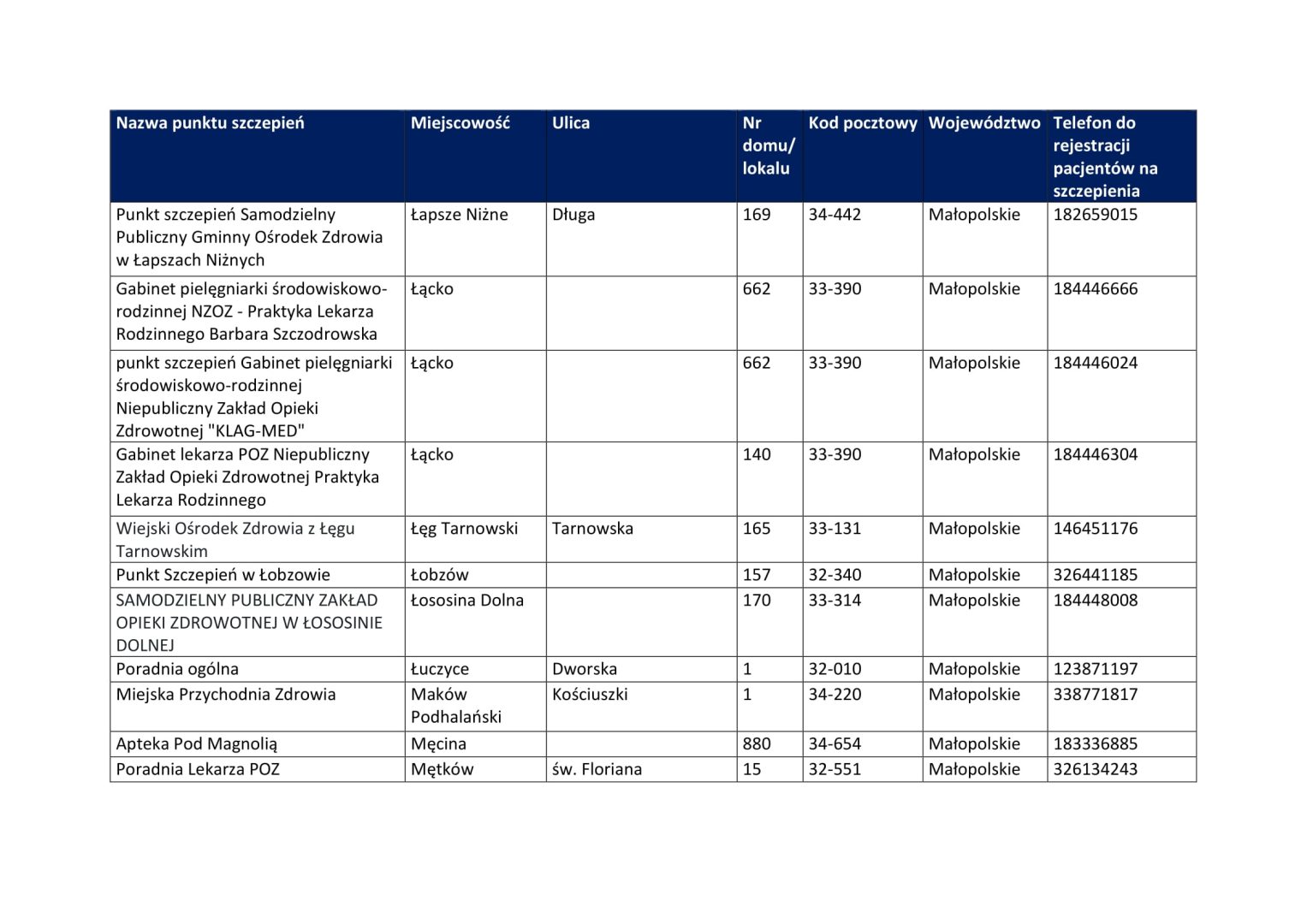 | Nazwa punktu szczepień | Miejscowość | Ulica | Nr domu/ lokalu | Kod pocztowy | Województwo | Telefon do rejestracji pacjentów na szczepienia |
|---|---|---|---|---|---|---|
| Punkt szczepień Samodzielny Publiczny Gminny Ośrodek Zdrowia w Łapszach Niżnych | Łapsze Niżne | Długa | 169 | 34-442 | Małopolskie | 182659015 |
| Gabinet pielęgniarki środowiskowo-rodzinnej NZOZ - Praktyka Lekarza Rodzinnego Barbara Szczodrowska | Łącko | | 662 | 33-390 | Małopolskie | 184446666 |
| punkt szczepień Gabinet pielęgniarki środowiskowo-rodzinnej Niepubliczny Zakład Opieki Zdrowotnej "KLAG-MED" | Łącko | | 662 | 33-390 | Małopolskie | 184446024 |
| Gabinet lekarza POZ Niepubliczny Zakład Opieki Zdrowotnej Praktyka Lekarza Rodzinnego | Łącko | | 140 | 33-390 | Małopolskie | 184446304 |
| Wiejski Ośrodek Zdrowia z Łęgu Tarnowskim | Łęg Tarnowski | Tarnowska | 165 | 33-131 | Małopolskie | 146451176 |
| Punkt Szczepień w Łobzowie | Łobzów | | 157 | 32-340 | Małopolskie | 326441185 |
| SAMODZIELNY PUBLICZNY ZAKŁAD OPIEKI ZDROWOTNEJ W ŁOSOSINIE DOLNEJ | Łososina Dolna | | 170 | 33-314 | Małopolskie | 184448008 |
| Poradnia ogólna | Łuczyce | Dworska | 1 | 32-010 | Małopolskie | 123871197 |
| Miejska Przychodnia Zdrowia | Maków Podhalański | Kościuszki | 1 | 34-220 | Małopolskie | 338771817 |
| Apteka Pod Magnolią | Męcina | | 880 | 34-654 | Małopolskie | 183336885 |
| Poradnia Lekarza POZ | Mętków | św. Floriana | 15 | 32-551 | Małopolskie | 326134243 |